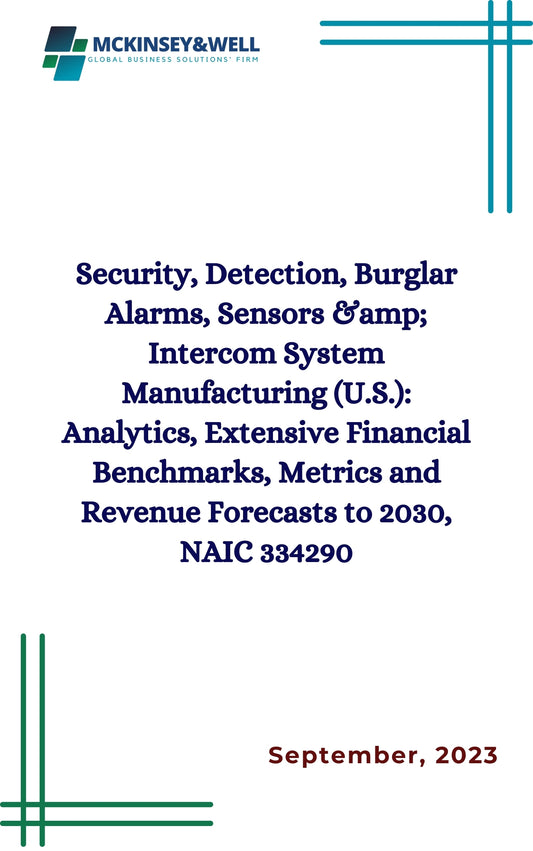 MCKINSEY&WELL
GLOBAL BUSINESS SOLUTIONS' FIRM

Security, Detection, Burglar Alarms, Sensors &amp; Intercom System Manufacturing (U.S.): Analytics, Extensive Financial Benchmarks, Metrics and Revenue Forecasts to 2030, NAIC 334290

September, 2023